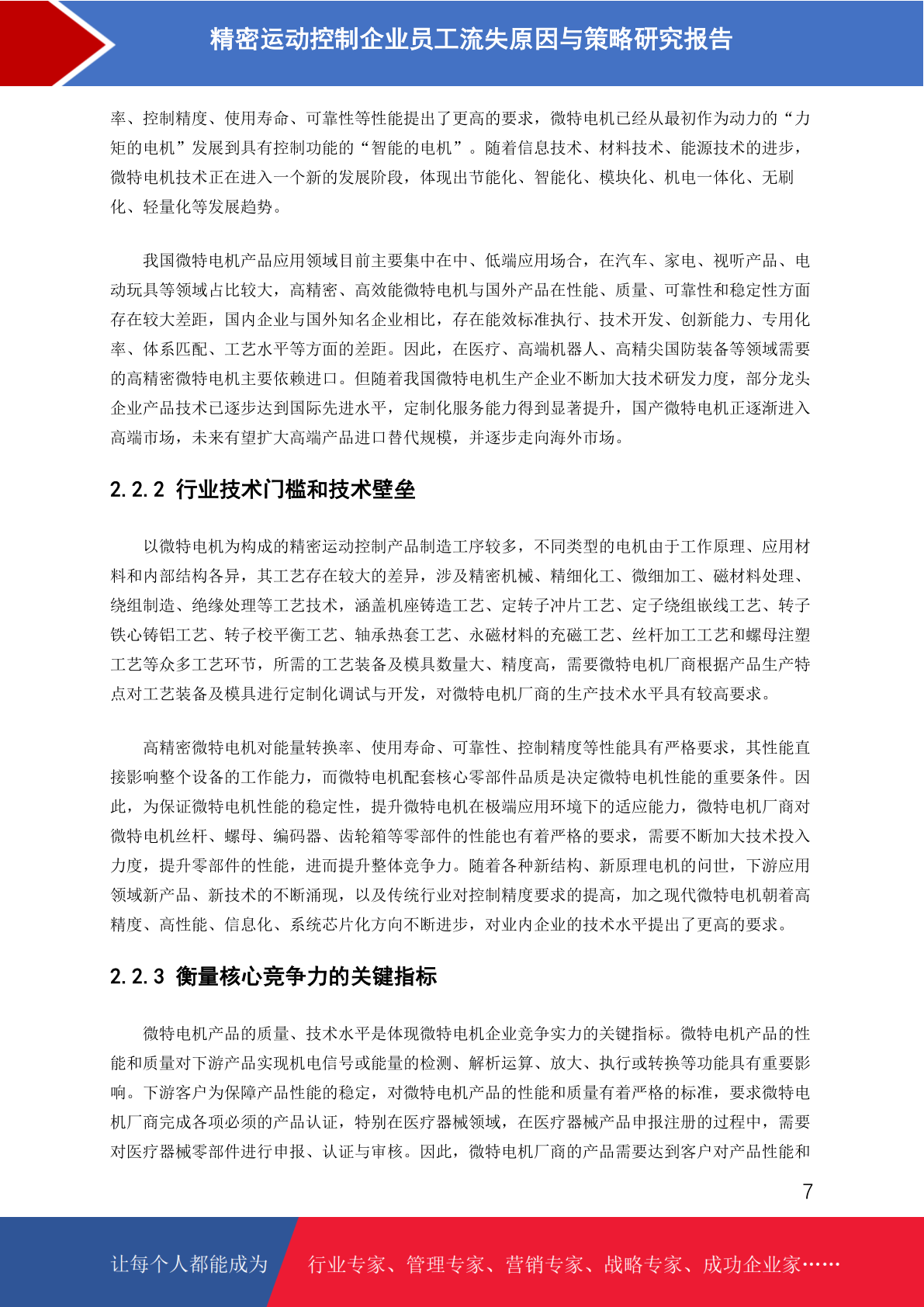 精密运动控制企业员工流失原因与策略研究报告

率、控制精度、使用寿命、可靠性等性能提出了更高的要求，微特电机已经从最初作为动力的“力矩的电机”发展到具有控制功能的“智能的电机”。随着信息技术、材料技术、能源技术的进步，微特电机技术正在进入一个新的发展阶段，体现出节能化、智能化、模块化、机电一体化、无刷化、轻量化等发展趋势。

我国微特电机产品应用领域目前主要集中在中、低端应用场合，在汽车、家电、视听产品、电动玩具等领域占比较大，高精密、高效能微特电机与国外产品在性能、质量、可靠性和稳定性方面存在较大差距，国内企业与国外知名企业相比，存在能效标准执行、技术开发、创新能力、专用化率、体系匹配、工艺水平等方面的差距。因此，在医疗、高端机器人、高精尖国防装备等领域需要的高精密微特电机主要依赖进口。但随着我国微特电机生产企业不断加大技术研发力度，部分龙头企业产品技术已逐步达到国际先进水平，定制化服务能力得到显著提升，国产微特电机正逐渐进入高端市场，未来有望扩大高端产品进口替代规模，并逐步走向海外市场。

2.2.2 行业技术门槛和技术壁垒

以微特电机为构成的精密运动控制产品制造工序较多，不同类型的电机由于工作原理、应用材料和内部结构各异，其工艺存在较大的差异，涉及精密机械、精细化工、微细加工、磁材料处理、绕组制造、绝缘处理等工艺技术，涵盖机座铸造工艺、定转子冲片工艺、定子绕组嵌线工艺、转子铁心铸铝工艺、转子校平衡工艺、轴承热套工艺、永磁材料的充磁工艺、丝杆加工工艺和螺母注塑工艺等众多工艺环节，所需的工艺装备及模具数量大、精度高，需要微特电机厂商根据产品生产特点对工艺装备及模具进行定制化调试与开发，对微特电机厂商的生产技术水平具有较高要求。

高精密微特电机对能量转换率、使用寿命、可靠性、控制精度等性能具有严格要求，其性能直接影响整个设备的工作能力，而微特电机配套核心零部件品质是决定微特电机性能的重要条件。因此，为保证微特电机性能的稳定性，提升微特电机在极端应用环境下的适应能力，微特电机厂商对微特电机丝杆、螺母、编码器、齿轮箱等零部件的性能也有着严格的要求，需要不断加大技术投入力度，提升零部件的性能，进而提升整体竞争力。随着各种新结构、新原理电机的问世，下游应用领域新产品、新技术的不断涌现，以及传统行业对控制精度要求的提高，加之现代微特电机朝着高精度、高性能、信息化、系统芯片化方向不断进步，对业内企业的技术水平提出了更高的要求。

2.2.3 衡量核心竞争力的关键指标

微特电机产品的质量、技术水平是体现微特电机企业竞争实力的关键指标。微特电机产品的性能和质量对下游产品实现机电信号或能量的检测、解析运算、放大、执行或转换等功能具有重要影响。下游客户为保障产品性能的稳定，对微特电机产品的性能和质量有着严格的标准，要求微特电机厂商完成各项必须的产品认证，特别在医疗器械领域，在医疗器械产品申报注册的过程中，需要对医疗器械零部件进行申报、认证与审核。因此，微特电机厂商的产品需要达到客户对产品性能和

7

让每个人都能成为　行业专家、管理专家、营销专家、战略专家、成功企业家……